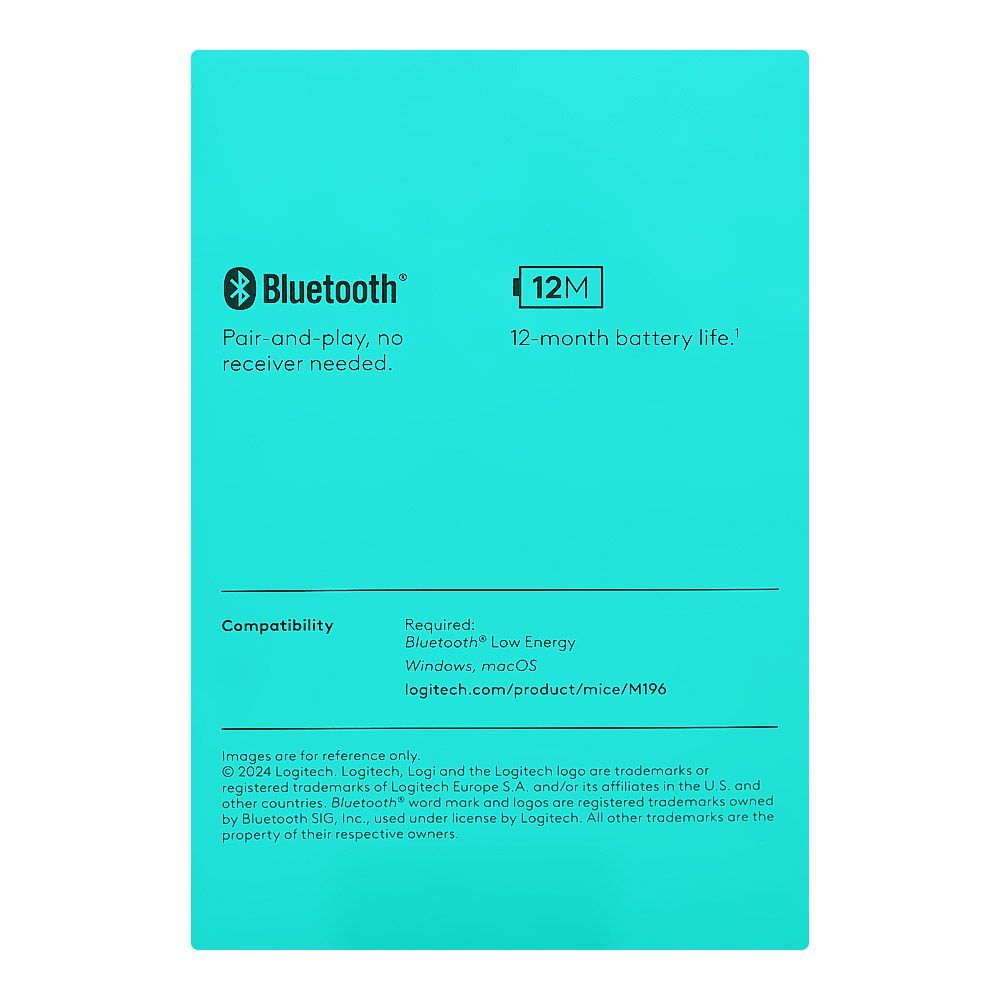 Bluetooth®

Pair-and-play, no receiver needed.

12M

12-month battery life.$^{1}$

Compatibility

Required:
Bluetooth® Low Energy
Windows, macOS
logitech.com/product/mice/M196

Images are for reference only.
© 2024 Logitech. Logitech, Logi and the Logitech logo are trademarks or registered trademarks of Logitech Europe S.A. and/or its affiliates in the U.S. and other countries. Bluetooth® word mark and logos are registered trademarks owned by Bluetooth SIG, Inc., used under license by Logitech. All other trademarks are the property of their respective owners.